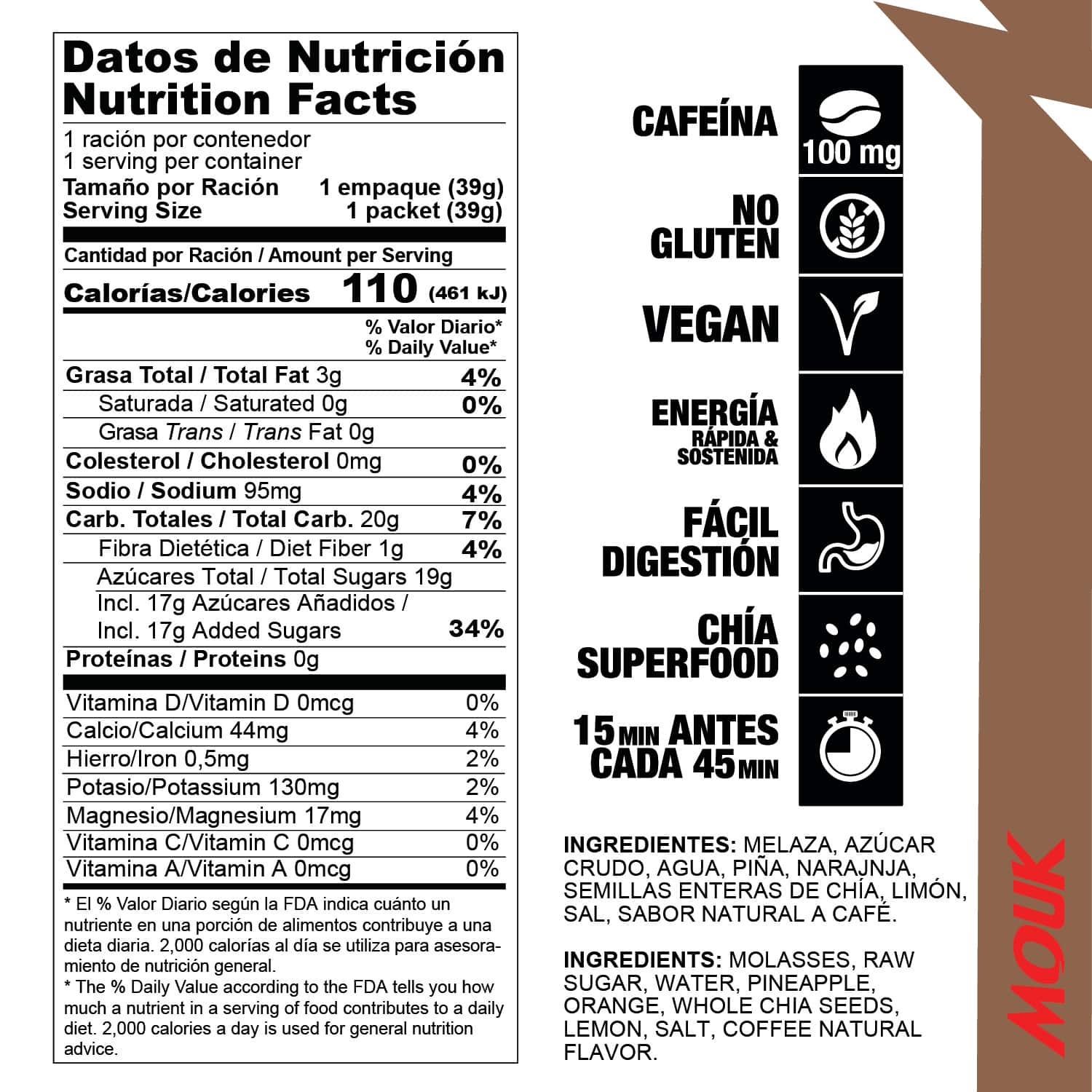 Datos de Nutrición
Nutrition Facts

1 ración por contenedor
1 serving per container
Tamaño por Ración 1 empaque (39g)
Serving Size 1 packet (39g)

Cantidad por Ración / Amount per Serving
Calorías/Calories 110 (461 kJ)

% Valor Diario*
% Daily Value*

Grasa Total / Total Fat 3g 4%
Saturada / Saturated 0g 0%
Grasa Trans / Trans Fat 0g
Colesterol / Cholesterol 0mg 0%
Sodio / Sodium 95mg 4%
Carb. Totales / Total Carb. 20g 7%
Fibra Dietética / Diet Fiber 1g 4%
Azúcares Total / Total Sugars 19g
Incl. 17g Azúcares Añadidos / Incl. 17g Added Sugars 34%
Proteínas / Proteins 0g

Vitamina D/Vitamin D 0mcg 0%
Calcio/Calcium 44mg 4%
Hierro/Iron 0,5mg 2%
Potasio/Potassium 130mg 2%
Magnesio/Magnesium 17mg 4%
Vitamina C/Vitamin C 0mcg 0%
Vitamina A/Vitamin A 0mcg 0%

* El % Valor Diario según la FDA indica cuánto un nutriente en una porción de alimentos contribuye a una dieta diaria. 2,000 calorías al día se utiliza para asesoramiento de nutrición general.
* The % Daily Value according to the FDA tells you how much a nutrient in a serving of food contributes to a daily diet. 2,000 calories a day is used for general nutrition advice.

CAFEÍNA
100 mg

NO GLUTEN

VEGAN

ENERGÍA
RÁPIDA & SOSTENIDA

FÁCIL DIGESTIÓN

CHÍA SUPERFOOD

15 MIN ANTES
CADA 45 MIN

INGREDIENTES: MELAZA, AZÚCAR CRUDO, AGUA, PIÑA, NARAJNJA, SEMILLAS ENTERAS DE CHÍA, LIMÓN, SAL, SABOR NATURAL A CAFÉ.

INGREDIENTS: MOLASSES, RAW SUGAR, WATER, PINEAPPLE, ORANGE, WHOLE CHIA SEEDS, LEMON, SALT, COFFEE NATURAL FLAVOR.

MOUK